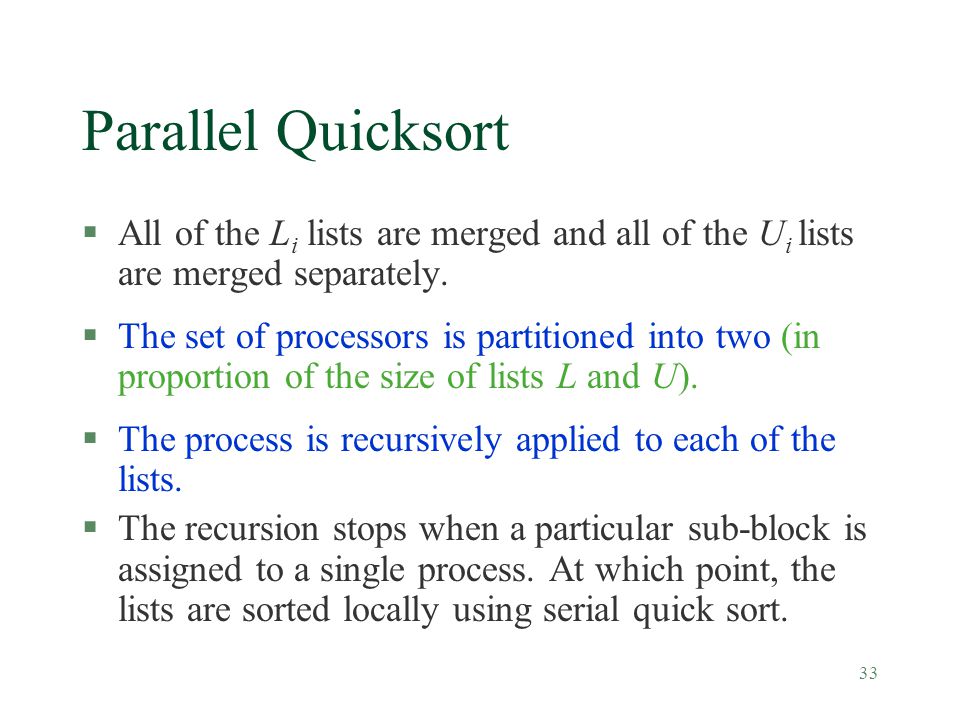 Parallel Quicksort

▪ All of the $L_i$ lists are merged and all of the $U_i$ lists are merged separately.

▪ The set of processors is partitioned into two (in proportion of the size of lists $L$ and $U$).

▪ The process is recursively applied to each of the lists.

▪ The recursion stops when a particular sub-block is assigned to a single process. At which point, the lists are sorted locally using serial quick sort.

33